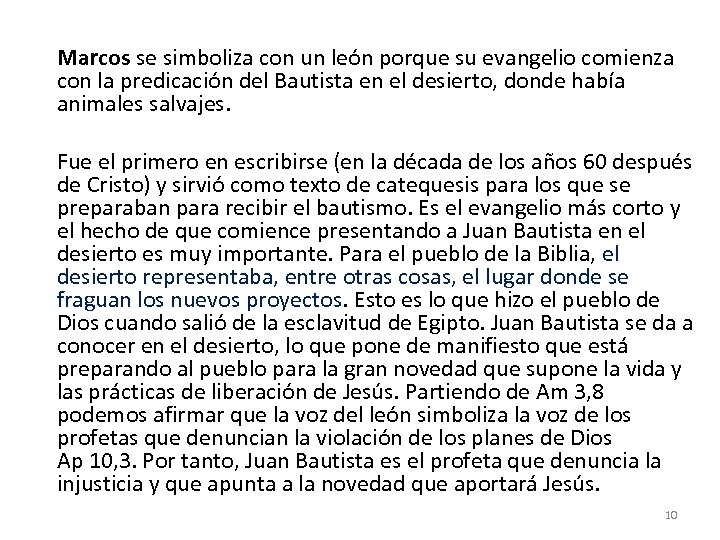 Marcos se simboliza con un león porque su evangelio comienza con la predicación del Bautista en el desierto, donde había animales salvajes.

Fue el primero en escribirse (en la década de los años 60 después de Cristo) y sirvió como texto de catequesis para los que se preparaban para recibir el bautismo. Es el evangelio más corto y el hecho de que comience presentando a Juan Bautista en el desierto es muy importante. Para el pueblo de la Biblia, el desierto representaba, entre otras cosas, el lugar donde se fraguan los nuevos proyectos. Esto es lo que hizo el pueblo de Dios cuando salió de la esclavitud de Egipto. Juan Bautista se da a conocer en el desierto, lo que pone de manifiesto que está preparando al pueblo para la gran novedad que supone la vida y las prácticas de liberación de Jesús. Partiendo de Am 3,8 podemos afirmar que la voz del león simboliza la voz de los profetas que denuncian la violación de los planes de Dios Ap 10,3. Por tanto, Juan Bautista es el profeta que denuncia la injusticia y que apunta a la novedad que aportará Jesús.

10